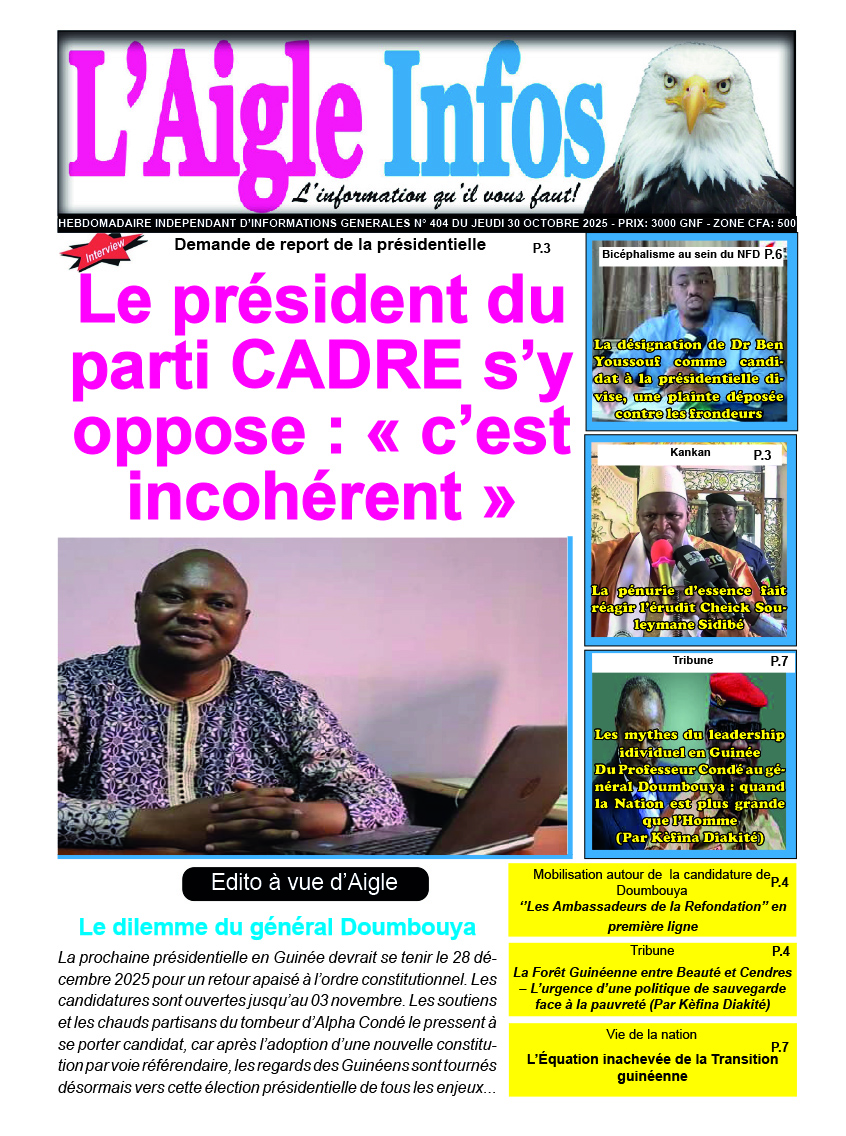 L'Aigle Infos

L'information qu'il vous faut!

HEBDOMADAIRE INDEPENDANT D'INFORMATIONS GENERALES N° 404 DU JEUDI 30 OCTOBRE 2025 - PRIX: 3000 GNF - ZONE CFA: 500

Interview

Demande de report de la présidentielle

P.3

Le président du parti CADRE s'y oppose : « c'est incohérent »

Bicéphalisme au sein du NFD P.6

La désignation de Dr Ben Youssouf comme candidat à la présidentielle divise, une plainte déposée contre les frondeurs

Kankan P.3

La pénurie d'essence fait réagir l'érudit Cheick Souleymane Sidibé

Tribune P.7

Les mythes du leadership idividuel en Guinée Du Professeur Condé au général Doumbouya : quand la Nation est plus grande que l'Homme (Par Kèfina Diakité)

Edito à vue d'Aigle

Le dilemme du général Doumbouya

La prochaine présidentielle en Guinée devrait se tenir le 28 décembre 2025 pour un retour apaisé à l'ordre constitutionnel. Les candidatures sont ouvertes jusqu'au 03 novembre. Les soutiens et les chauds partisans du tombeur d'Alpha Condé le pressent à se porter candidat, car après l'adoption d'une nouvelle constitution par voie référendaire, les regards des Guinéens sont tournés désormais vers cette élection présidentielle de tous les enjeux...

Mobilisation autour de la candidature de Doumbouya P.4
''Les Ambassadeurs de la Refondation'' en première ligne

Tribune P.4
La Forêt Guinéenne entre Beauté et Cendres – L'urgence d'une politique de sauvegarde face à la pauvreté (Par Kèfina Diakité)

Vie de la nation P.7
L'Équation inachevée de la Transition guinéenne